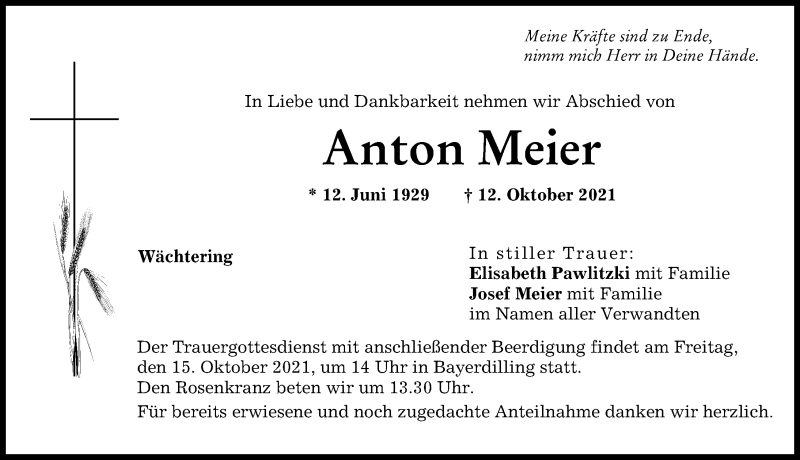 Meine Kräfte sind zu Ende,
nimm mich Herr in Deine Hände.

In Liebe und Dankbarkeit nehmen wir Abschied von

Anton Meier

* 12. Juni 1929 † 12. Oktober 2021

Wächtering

In stiller Trauer:
Elisabeth Pawlitzki mit Familie
Josef Meier mit Familie
im Namen aller Verwandten

Der Trauergottesdienst mit anschließender Beerdigung findet am Freitag, den 15. Oktober 2021, um 14 Uhr in Bayerdilling statt.
Den Rosenkranz beten wir um 13.30 Uhr.

Für bereits erwiesene und noch zugedachte Anteilnahme danken wir herzlich.